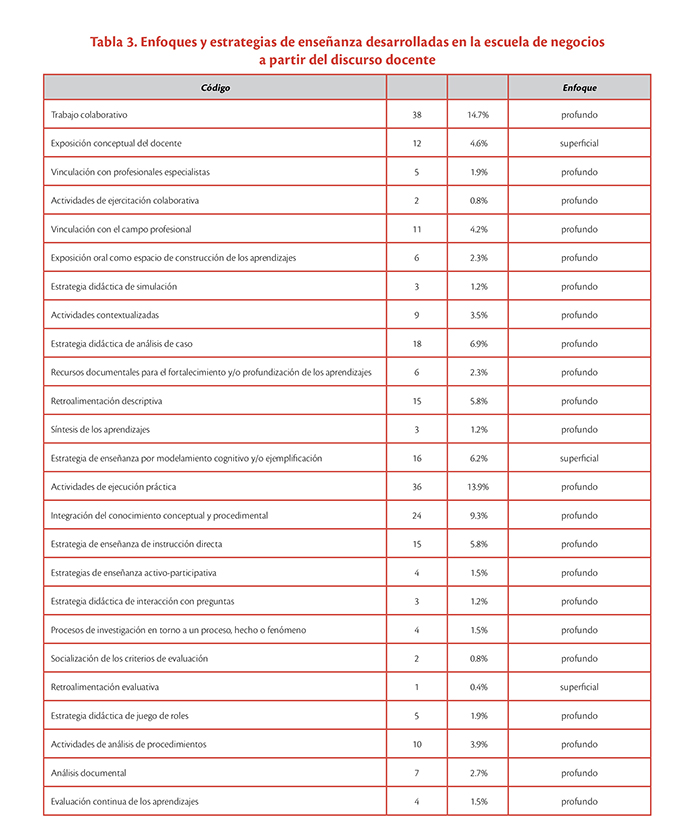 Tabla 3. Enfoques y estrategias de enseñanza desarrolladas en la escuela de negocios a partir del discurso docente

| Código | | | Enfoque |
|---|---|---|---|
| Trabajo colaborativo | 38 | 14.7% | profundo |
| Exposición conceptual del docente | 12 | 4.6% | superficial |
| Vinculación con profesionales especialistas | 5 | 1.9% | profundo |
| Actividades de ejercitación colaborativa | 2 | 0.8% | profundo |
| Vinculación con el campo profesional | 11 | 4.2% | profundo |
| Exposición oral como espacio de construcción de los aprendizajes | 6 | 2.3% | profundo |
| Estrategia didáctica de simulación | 3 | 1.2% | profundo |
| Actividades contextualizadas | 9 | 3.5% | profundo |
| Estrategia didáctica de análisis de caso | 18 | 6.9% | profundo |
| Recursos documentales para el fortalecimiento y/o profundización de los aprendizajes | 6 | 2.3% | profundo |
| Retroalimentación descriptiva | 15 | 5.8% | profundo |
| Síntesis de los aprendizajes | 3 | 1.2% | profundo |
| Estrategia de enseñanza por modelamiento cognitivo y/o ejemplificación | 16 | 6.2% | superficial |
| Actividades de ejecución práctica | 36 | 13.9% | profundo |
| Integración del conocimiento conceptual y procedimental | 24 | 9.3% | profundo |
| Estrategia de enseñanza de instrucción directa | 15 | 5.8% | profundo |
| Estrategias de enseñanza activo-participativa | 4 | 1.5% | profundo |
| Estrategia didáctica de interacción con preguntas | 3 | 1.2% | profundo |
| Procesos de investigación en torno a un proceso, hecho o fenómeno | 4 | 1.5% | profundo |
| Socialización de los criterios de evaluación | 2 | 0.8% | profundo |
| Retroalimentación evaluativa | 1 | 0.4% | superficial |
| Estrategia didáctica de juego de roles | 5 | 1.9% | profundo |
| Actividades de análisis de procedimientos | 10 | 3.9% | profundo |
| Análisis documental | 7 | 2.7% | profundo |
| Evaluación continua de los aprendizajes | 4 | 1.5% | profundo |